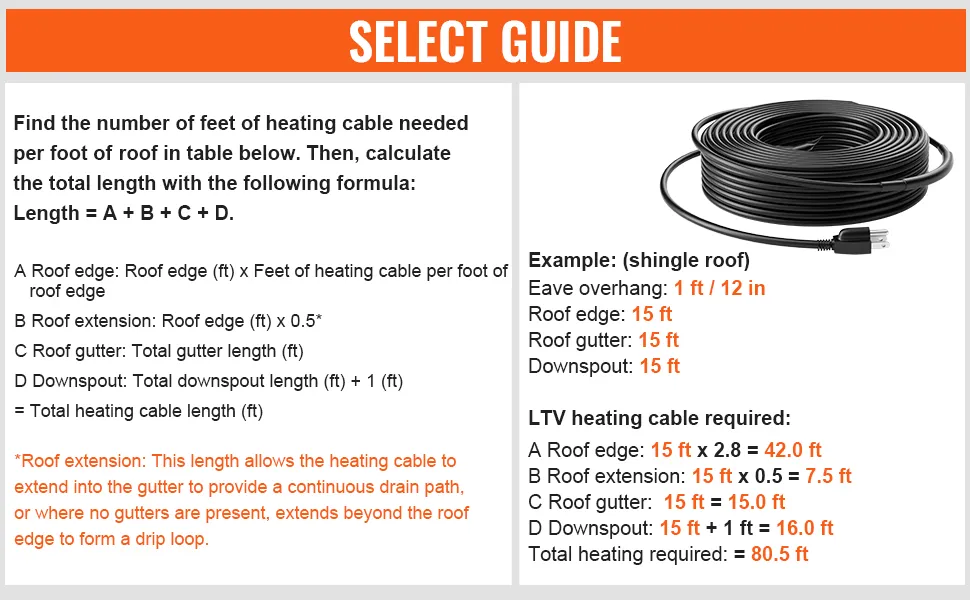 SELECT GUIDE

Find the number of feet of heating cable needed per foot of roof in table below. Then, calculate the total length with the following formula:
Length = A + B + C + D.

A Roof edge: Roof edge (ft) x Feet of heating cable per foot of roof edge
B Roof extension: Roof edge (ft) x 0.5*
C Roof gutter: Total gutter length (ft)
D Downspout: Total downspout length (ft) + 1 (ft)
= Total heating cable length (ft)

*Roof extension: This length allows the heating cable to extend into the gutter to provide a continuous drain path, or where no gutters are present, extends beyond the roof edge to form a drip loop.

Example: (shingle roof)
Eave overhang: 1 ft / 12 in
Roof edge: 15 ft
Roof gutter: 15 ft
Downspout: 15 ft

LTV heating cable required:
A Roof edge: 15 ft x 2.8 = 42.0 ft
B Roof extension: 15 ft x 0.5 = 7.5 ft
C Roof gutter: 15 ft = 15.0 ft
D Downspout: 15 ft + 1 ft = 16.0 ft
Total heating required: = 80.5 ft